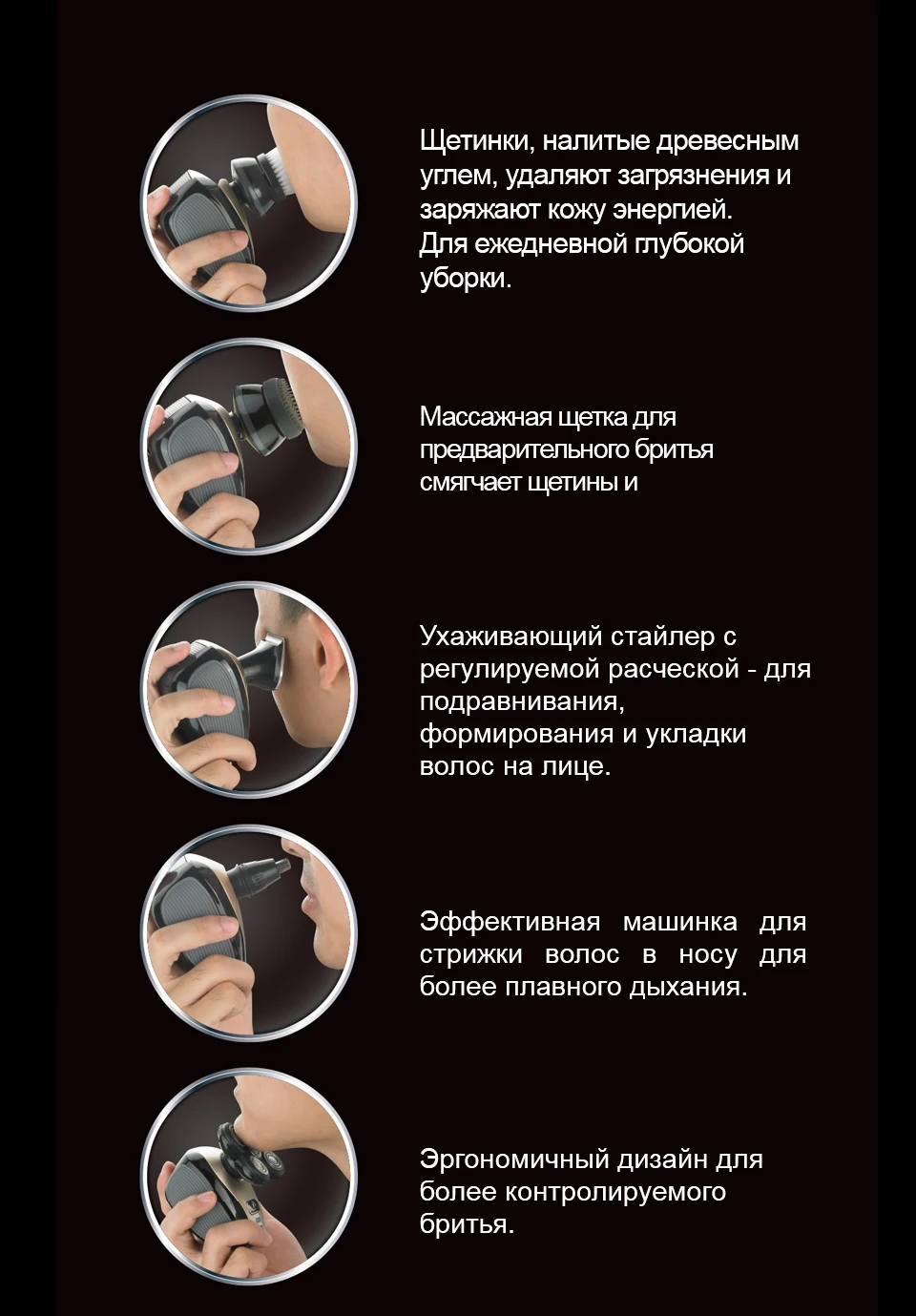 Щетинки, налитые древесным углем, удаляют загрязнения и заряжают кожу энергией. Для ежедневной глубокой уборки.

Массажная щетка для предварительного бритья смягчает щетины и

Ухаживающий стайлер с регулируемой расческой - для подравнивания, формирования и укладки волос на лице.

Эффективная машинка для стрижки волос в носу для более плавного дыхания.

Эргономичный дизайн для более контролируемого бритья.